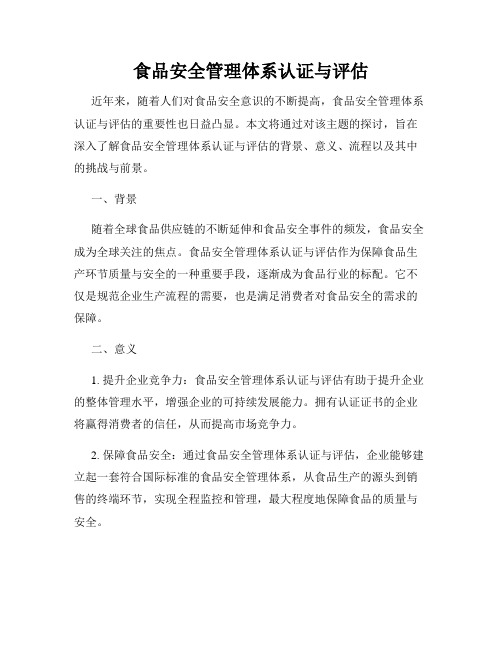 食品安全管理体系认证与评估

近年来，随着人们对食品安全意识的不断提高，食品安全管理体系认证与评估的重要性也日益凸显。本文将通过对该主题的探讨，旨在深入了解食品安全管理体系认证与评估的背景、意义、流程以及其中的挑战与前景。

一、背景

随着全球食品供应链的不断延伸和食品安全事件的频发，食品安全成为全球关注的焦点。食品安全管理体系认证与评估作为保障食品生产环节质量与安全的一种重要手段，逐渐成为食品行业的标配。它不仅是规范企业生产流程的需要，也是满足消费者对食品安全的需求的保障。

二、意义

1. 提升企业竞争力：食品安全管理体系认证与评估有助于提升企业的整体管理水平，增强企业的可持续发展能力。拥有认证证书的企业将赢得消费者的信任，从而提高市场竞争力。

2. 保障食品安全：通过食品安全管理体系认证与评估，企业能够建立起一套符合国际标准的食品安全管理体系，从食品生产的源头到销售的终端环节，实现全程监控和管理，最大程度地保障食品的质量与安全。